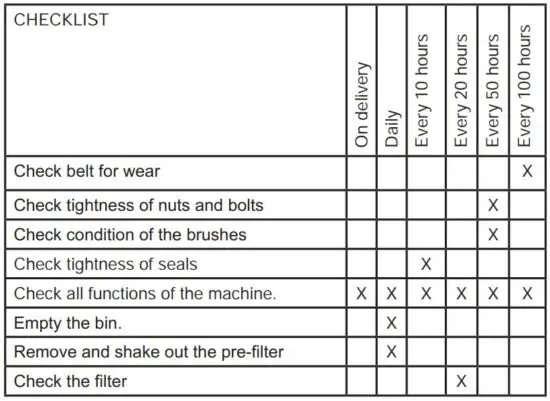 | CHECKLIST | On delivery | Daily | Every 10 hours | Every 20 hours | Every 50 hours | Every 100 hours |
|---|---|---|---|---|---|---|
| Check belt for wear | | | | | | X |
| Check tightness of nuts and bolts | | | | | X | |
| Check condition of the brushes | | | | | X | |
| Check tightness of seals | | | X | | | |
| Check all functions of the machine. | X | X | X | X | X | X |
| Empty the bin. | | X | | | | |
| Remove and shake out the pre-filter | | X | | | | |
| Check the filter | | | | X | | |